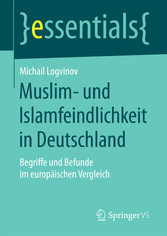 }essentials{

Michail Logvinov

Muslim- und Islamfeindlichkeit in Deutschland

Begriffe und Befunde im europäischen Vergleich

Springer VS